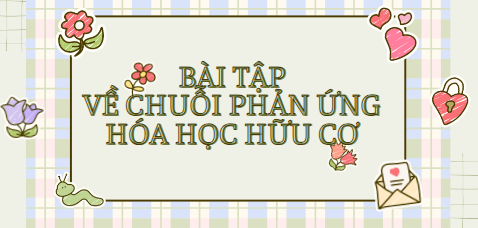 BÀI TẬP
VỀ CHUỖI PHẢN ỨNG
HÓA HỌC HỮU CƠ